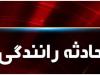 حادثه رانندگی